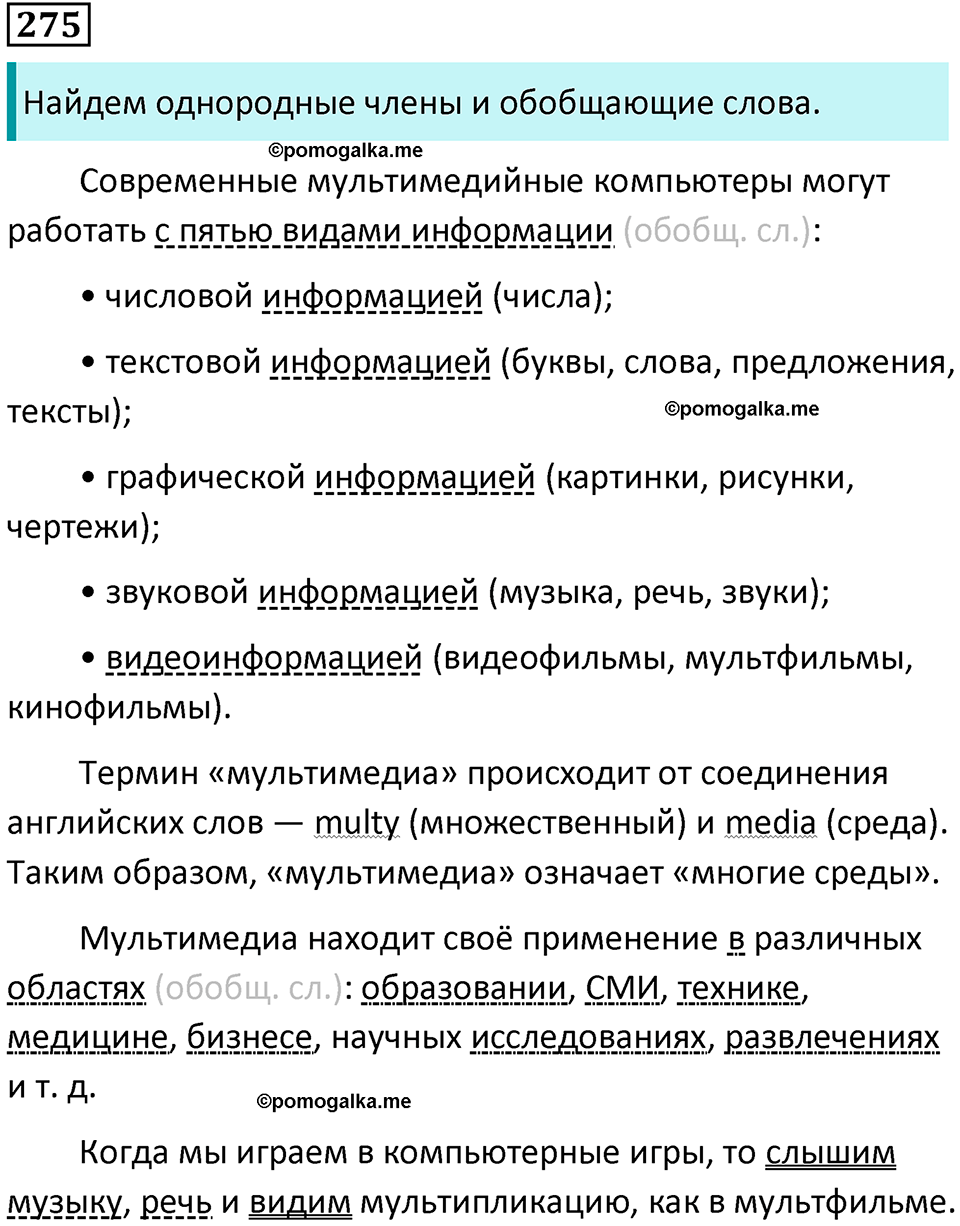 275

Найдем однородные члены и обобщающие слова.

©pomogalka.me

Современные мультимедийные компьютеры могут работать с пятью видами информации (обобщ. сл.):

• числовой информацией (числа);

• текстовой информацией (буквы, слова, предложения, тексты);

©pomogalka.me

• графической информацией (картинки, рисунки, чертежи);

• звуковой информацией (музыка, речь, звуки);

• видеоинформацией (видеофильмы, мультфильмы, кинофильмы).

Термин «мультимедиа» происходит от соединения английских слов — multy (множественный) и media (среда). Таким образом, «мультимедиа» означает «многие среды».

Мультимедиа находит своё применение в различных областях (обобщ. сл.): образовании, СМИ, технике, медицине, бизнесе, научных исследованиях, развлечениях и т. д.

©pomogalka.me

Когда мы играем в компьютерные игры, то слышим музыку, речь и видим мультипликацию, как в мультфильме.